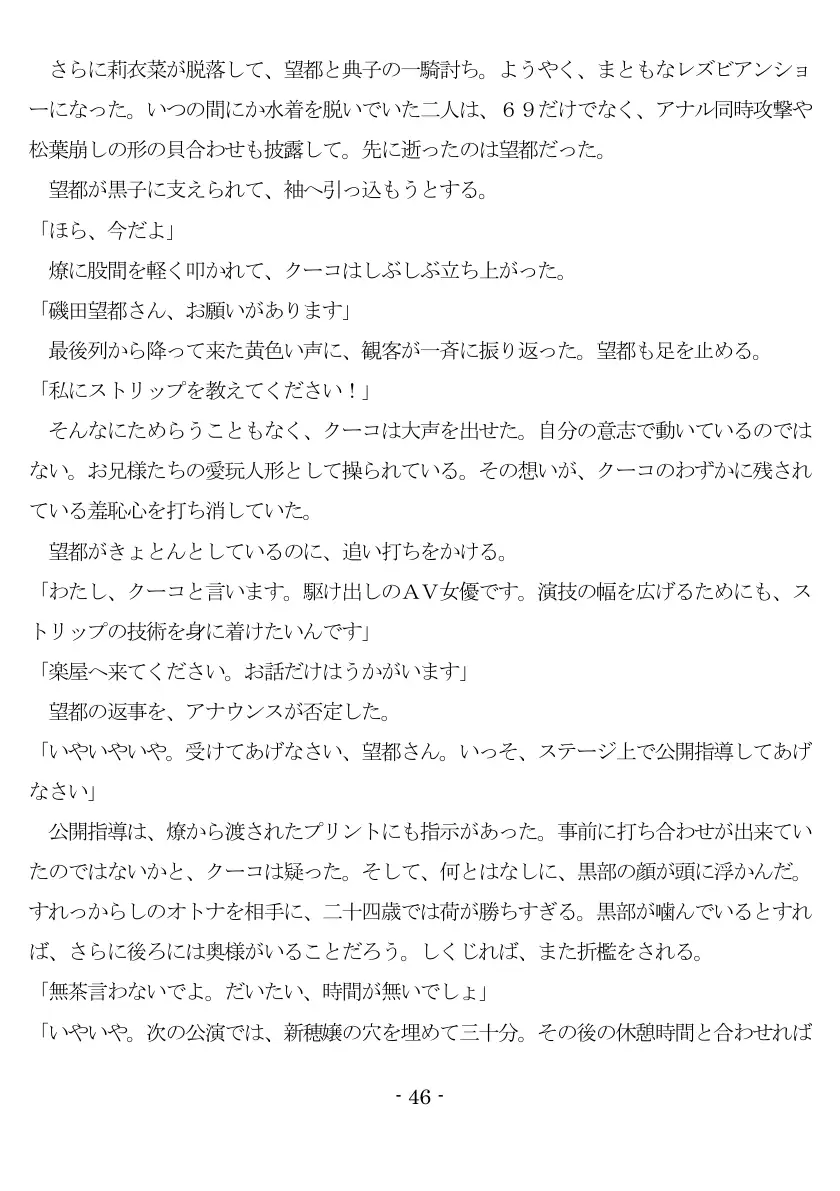 さらに莉衣菜が脱落して、望都と典子の一騎討ち。ようやく、まともなレズビアンショーになった。いつの間にか水着を脱いでいた二人は、６９だけでなく、アナル同時攻撃や松葉崩しの形の貝合わせも披露して。先に逝ったのは望都だった。

望都が黒子に支えられて、袖へ引っ込もうとする。

「ほら、今だよ」

燎に股間を軽く叩かれて、クーコはしぶしぶ立ち上がった。

「磯田望都さん、お願いがあります」

最後列から降って来た黄色い声に、観客が一斉に振り返った。望都も足を止める。

「私にストリップを教えてください！」

そんなにためらうこともなく、クーコは大声を出せた。自分の意志で動いているのではない。お兄様たちの愛玩人形として操られている。その想いが、クーコのわずかに残されている羞恥心を打ち消していた。

望都がきょとんとしているのに、追い打ちをかける。

「わたし、クーコと言います。駆け出しのＡＶ女優です。演技の幅を広げるためにも、ストリップの技術を身に着けたいんです」

「楽屋へ来てください。お話だけはうかがいます」

望都の返事を、アナウンスが否定した。

「いやいやいや。受けてあげなさい、望都さん。いっそ、ステージ上で公開指導してあげなさい」

公開指導は、燎から渡されたプリントにも指示があった。事前に打ち合わせが出来ていたのではないかと、クーコは疑った。そして、何とはなしに、黒部の顔が頭に浮かんだ。すれっからしのオトナを相手に、二十四歳では荷が勝ちすぎる。黒部が噛んでいるとすれば、さらに後ろには奥様がいることだろう。しくじれば、また折檻をされる。

「無茶言わないでよ。だいたい、時間が無いでしょ」

「いやいや。次の公演では、新穂嬢の穴を埋めて三十分。その後の休憩時間と合わせれば

- 46 -